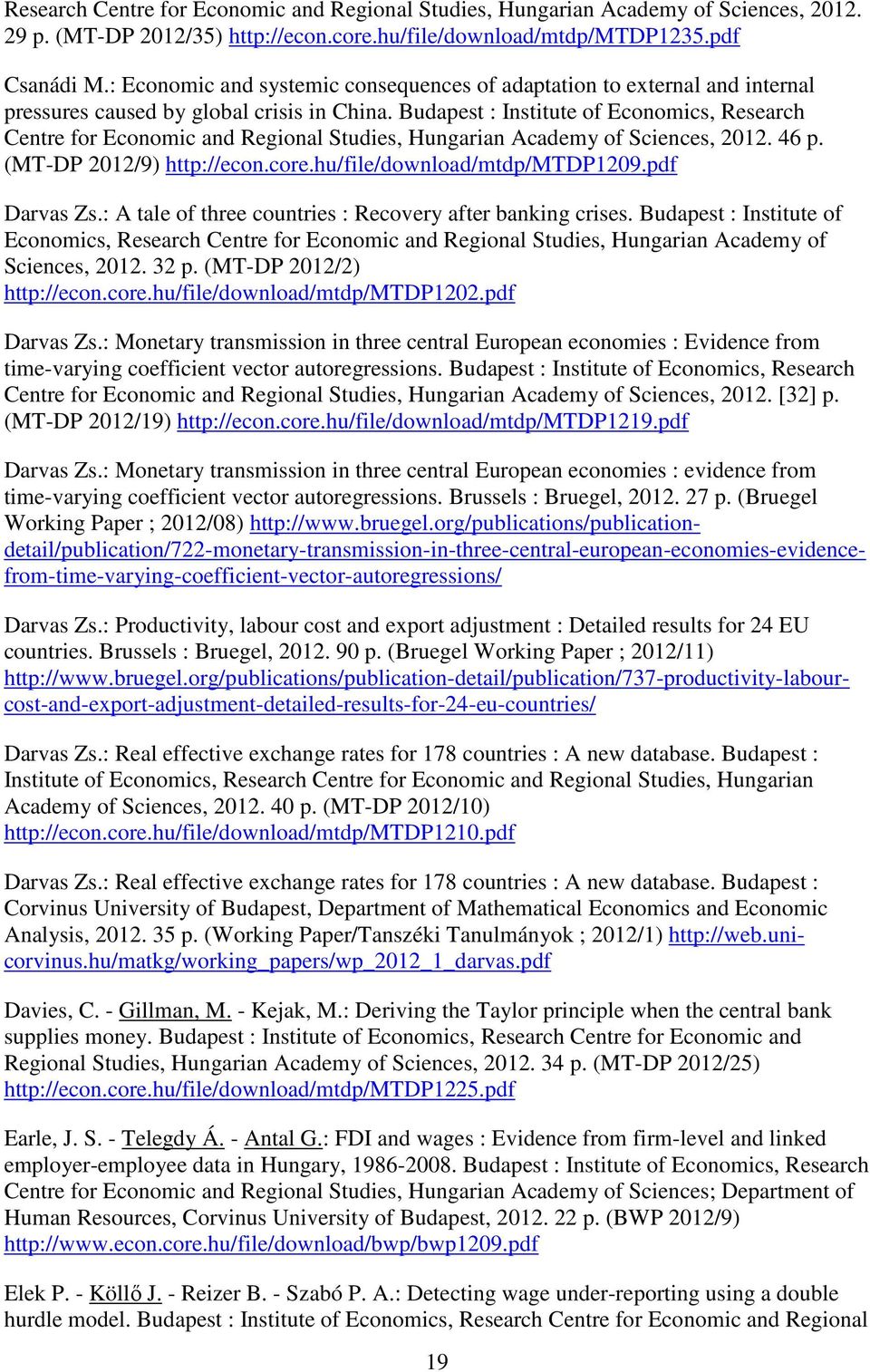 Research Centre for Economic and Regional Studies, Hungarian Academy of Sciences, 2012. 29 p. (MT-DP 2012/35) http://econ.core.hu/file/download/mtdp/MTDP1235.pdf

Csanádi M.: Economic and systemic consequences of adaptation to external and internal pressures caused by global crisis in China. Budapest : Institute of Economics, Research Centre for Economic and Regional Studies, Hungarian Academy of Sciences, 2012. 46 p. (MT-DP 2012/9) http://econ.core.hu/file/download/mtdp/MTDP1209.pdf

Darvas Zs.: A tale of three countries : Recovery after banking crises. Budapest : Institute of Economics, Research Centre for Economic and Regional Studies, Hungarian Academy of Sciences, 2012. 32 p. (MT-DP 2012/2) http://econ.core.hu/file/download/mtdp/MTDP1202.pdf

Darvas Zs.: Monetary transmission in three central European economies : Evidence from time-varying coefficient vector autoregressions. Budapest : Institute of Economics, Research Centre for Economic and Regional Studies, Hungarian Academy of Sciences, 2012. [32] p. (MT-DP 2012/19) http://econ.core.hu/file/download/mtdp/MTDP1219.pdf

Darvas Zs.: Monetary transmission in three central European economies : evidence from time-varying coefficient vector autoregressions. Brussels : Bruegel, 2012. 27 p. (Bruegel Working Paper ; 2012/08) http://www.bruegel.org/publications/publication-detail/publication/722-monetary-transmission-in-three-central-european-economies-evidence-from-time-varying-coefficient-vector-autoregressions/

Darvas Zs.: Productivity, labour cost and export adjustment : Detailed results for 24 EU countries. Brussels : Bruegel, 2012. 90 p. (Bruegel Working Paper ; 2012/11) http://www.bruegel.org/publications/publication-detail/publication/737-productivity-labour-cost-and-export-adjustment-detailed-results-for-24-eu-countries/

Darvas Zs.: Real effective exchange rates for 178 countries : A new database. Budapest : Institute of Economics, Research Centre for Economic and Regional Studies, Hungarian Academy of Sciences, 2012. 40 p. (MT-DP 2012/10) http://econ.core.hu/file/download/mtdp/MTDP1210.pdf

Darvas Zs.: Real effective exchange rates for 178 countries : A new database. Budapest : Corvinus University of Budapest, Department of Mathematical Economics and Economic Analysis, 2012. 35 p. (Working Paper/Tanszéki Tanulmányok ; 2012/1) http://web.uni-corvinus.hu/matkg/working_papers/wp_2012_1_darvas.pdf

Davies, C. - Gillman, M. - Kejak, M.: Deriving the Taylor principle when the central bank supplies money. Budapest : Institute of Economics, Research Centre for Economic and Regional Studies, Hungarian Academy of Sciences, 2012. 34 p. (MT-DP 2012/25) http://econ.core.hu/file/download/mtdp/MTDP1225.pdf

Earle, J. S. - Telegdy Á. - Antal G.: FDI and wages : Evidence from firm-level and linked employer-employee data in Hungary, 1986-2008. Budapest : Institute of Economics, Research Centre for Economic and Regional Studies, Hungarian Academy of Sciences; Department of Human Resources, Corvinus University of Budapest, 2012. 22 p. (BWP 2012/9) http://www.econ.core.hu/file/download/bwp/bwp1209.pdf

Elek P. - Köllő J. - Reizer B. - Szabó P. A.: Detecting wage under-reporting using a double hurdle model. Budapest : Institute of Economics, Research Centre for Economic and Regional

19